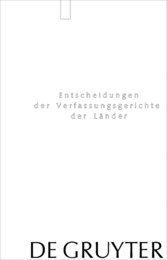 Entscheidungen
der Verfassungsgerichte
der Länder

DE GRUYTER